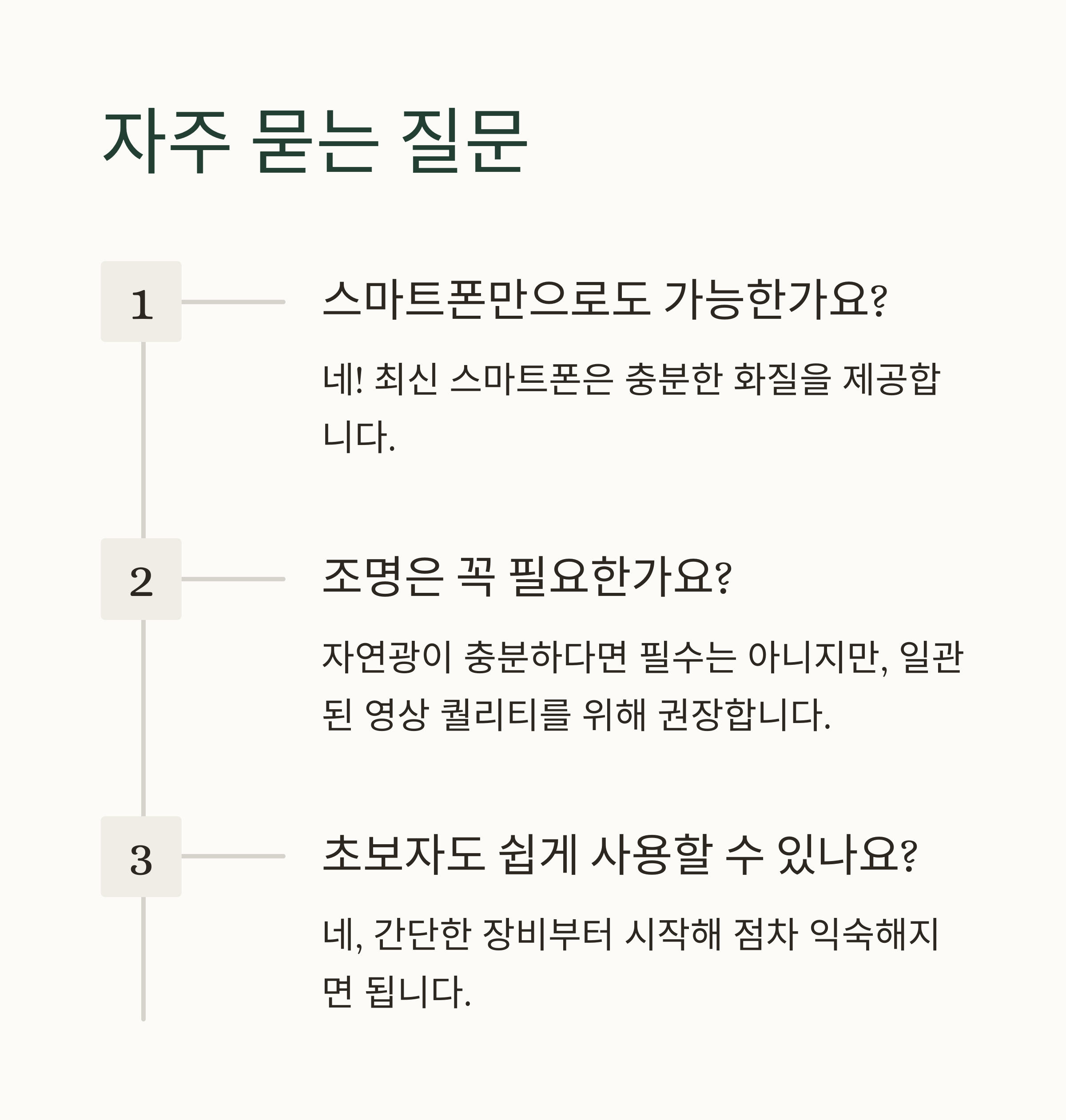 자주 묻는 질문

1

스마트폰만으로도 가능한가요?

네! 최신 스마트폰은 충분한 화질을 제공합니다.

2

조명은 꼭 필요한가요?

자연광이 충분하다면 필수는 아니지만, 일관된 영상 퀄리티를 위해 권장합니다.

3

초보자도 쉽게 사용할 수 있나요?

네, 간단한 장비부터 시작해 점차 익숙해지면 됩니다.